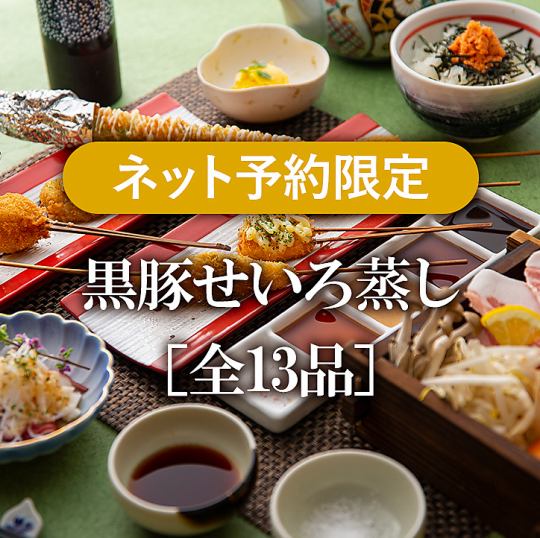 ネット予約限定

黒豚せいろ蒸し
［全13品］